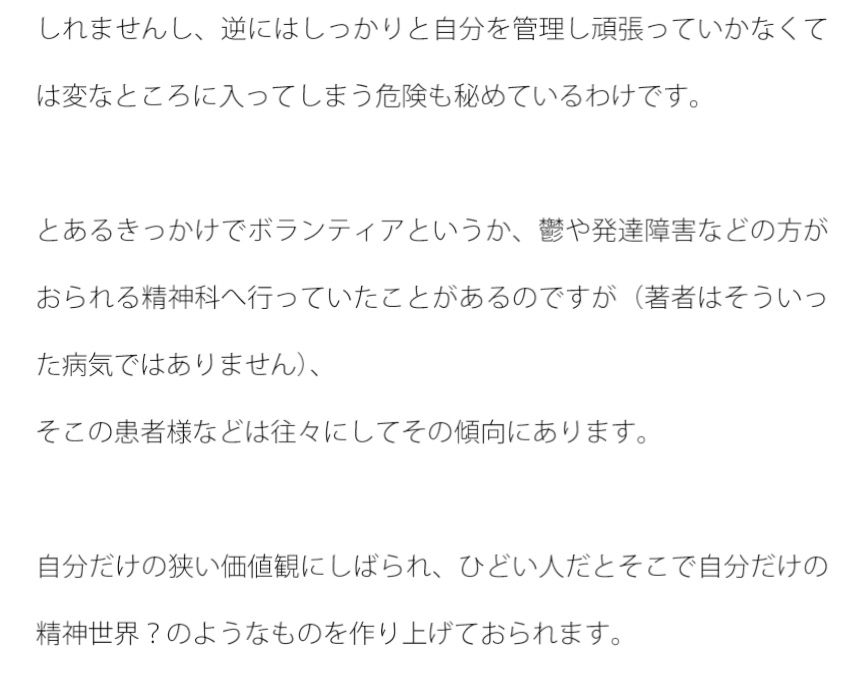 しれませんし、逆にはしっかりと自分を管理し頑張っていかなくては変なところに入ってしまう危険も秘めているわけです。

とあるきっかけでボランティアというか、鬱や発達障害などの方がおられる精神科へ行っていたことがあるのですが（著者はそういった病気ではありません）、
そこの患者様などは往々にしてその傾向にあります。

自分だけの狭い価値観にしばられ、ひどい人だとそこで自分だけの精神世界？のようなものを作り上げておられます。